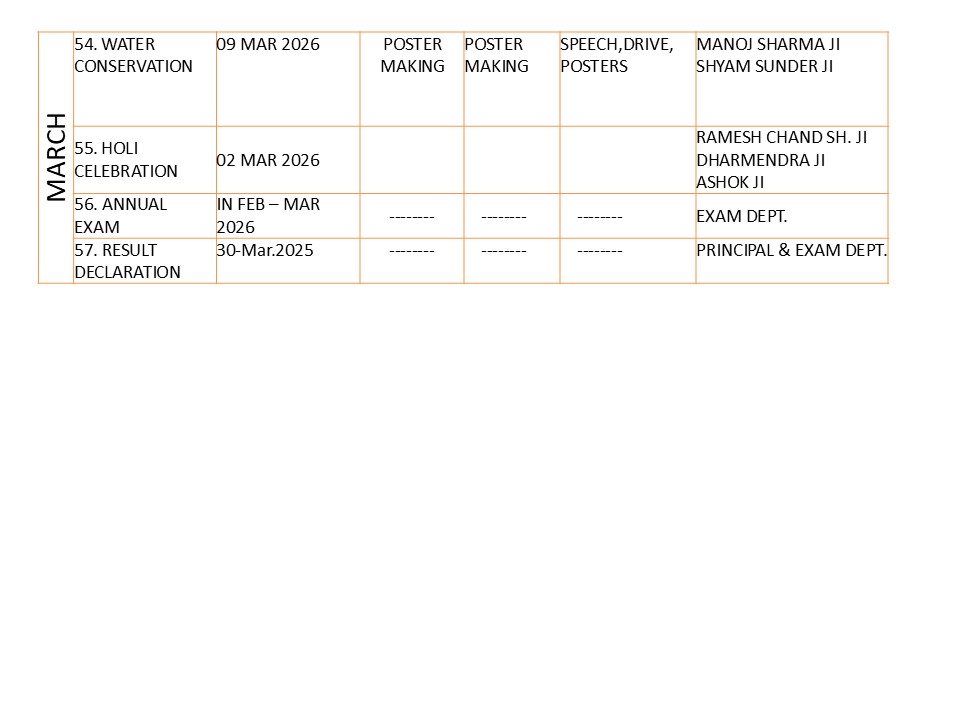 | MARCH | 54. WATER CONSERVATION | 09 MAR 2026 | POSTER MAKING | POSTER MAKING | SPEECH,DRIVE, POSTERS | MANOJ SHARMA JI SHYAM SUNDER JI |
|---|---|---|---|---|---|---|
| | 55. HOLI CELEBRATION | 02 MAR 2026 | | | | RAMESH CHAND SH. JI DHARMENDRA JI ASHOK JI |
| | 56. ANNUAL EXAM | IN FEB – MAR 2026 | -------- | -------- | -------- | EXAM DEPT. |
| | 57. RESULT DECLARATION | 30-Mar.2025 | -------- | -------- | -------- | PRINCIPAL & EXAM DEPT. |